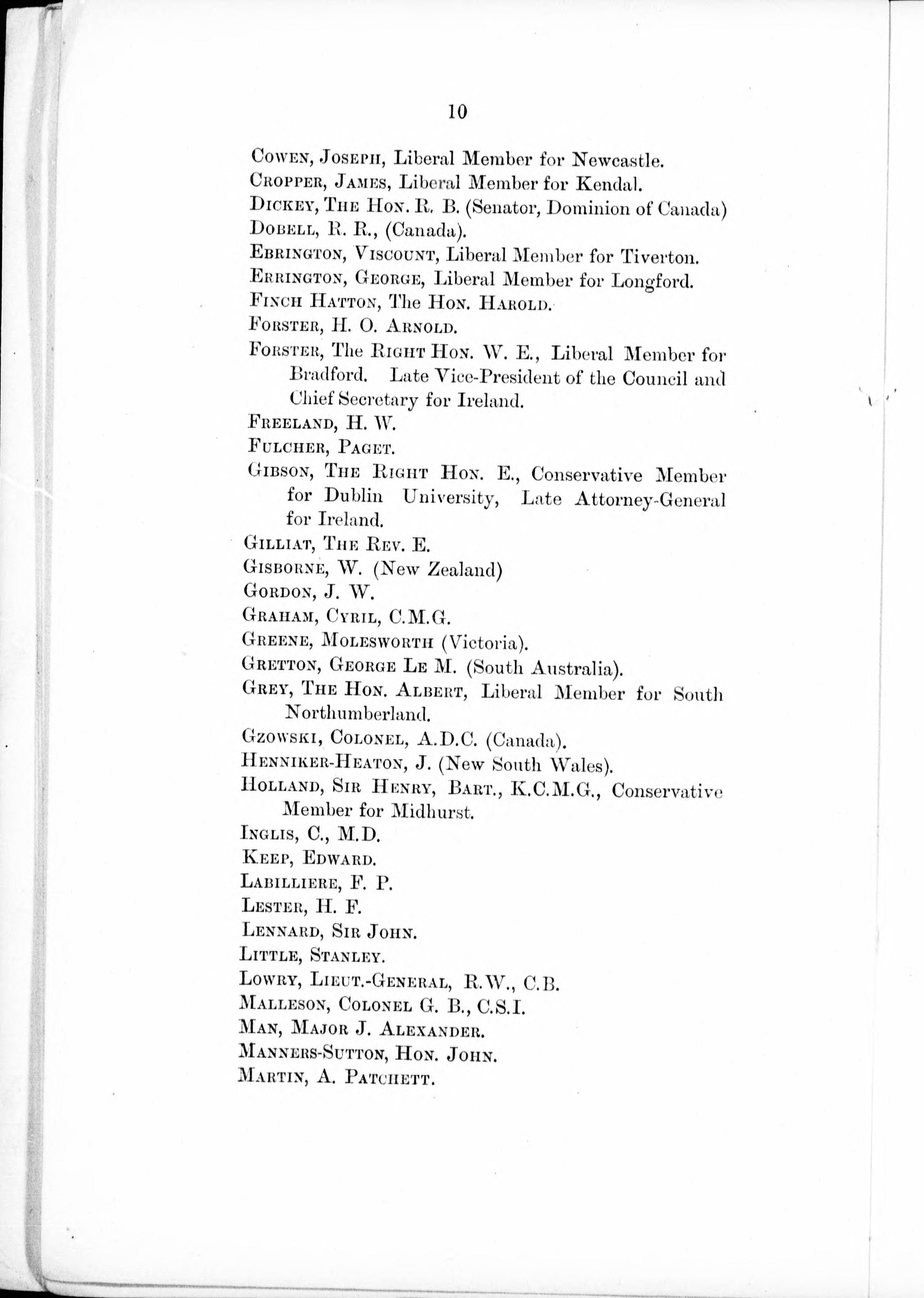 10

Cowen, Joseph, Liberal Member for Newcastle.
Cropper, James, Liberal Member for Kendal.
Dickey, The Hon. R. B. (Senator, Dominion of Canada)
Dobell, R. R., (Canada).
Ebrington, Viscount, Liberal Member for Tiverton.
Errington, George, Liberal Member for Longford.
Finch Hatton, The Hon. Harold.
Forster, H. O. Arnold.
Forster, The Right Hon. W. E., Liberal Member for Bradford. Late Vice-President of the Council and Chief Secretary for Ireland.
Freeland, H. W.
Fulcher, Paget.
Gibson, The Right Hon. E., Conservative Member for Dublin University, Late Attorney-General for Ireland.
Gilliat, The Rev. E.
Gisborne, W. (New Zealand)
Gordon, J. W.
Graham, Cyril, C.M.G.
Greene, Molesworth (Victoria).
Gretton, George Le M. (South Australia).
Grey, The Hon. Albert, Liberal Member for South Northumberland.
Gzowski, Colonel, A.D.C. (Canada).
Henniker-Heaton, J. (New South Wales).
Holland, Sir Henry, Bart., K.C.M.G., Conservative Member for Midhurst.
Inglis, C., M.D.
Keep, Edward.
Labilliere, F. P.
Lester, H. F.
Lennard, Sir John.
Little, Stanley.
Lowry, Lieut.-General, R.W., C.B.
Malleson, Colonel G. B., C.S.I.
Man, Major J. Alexander.
Manners-Sutton, Hon. John.
Martin, A. Patchett.